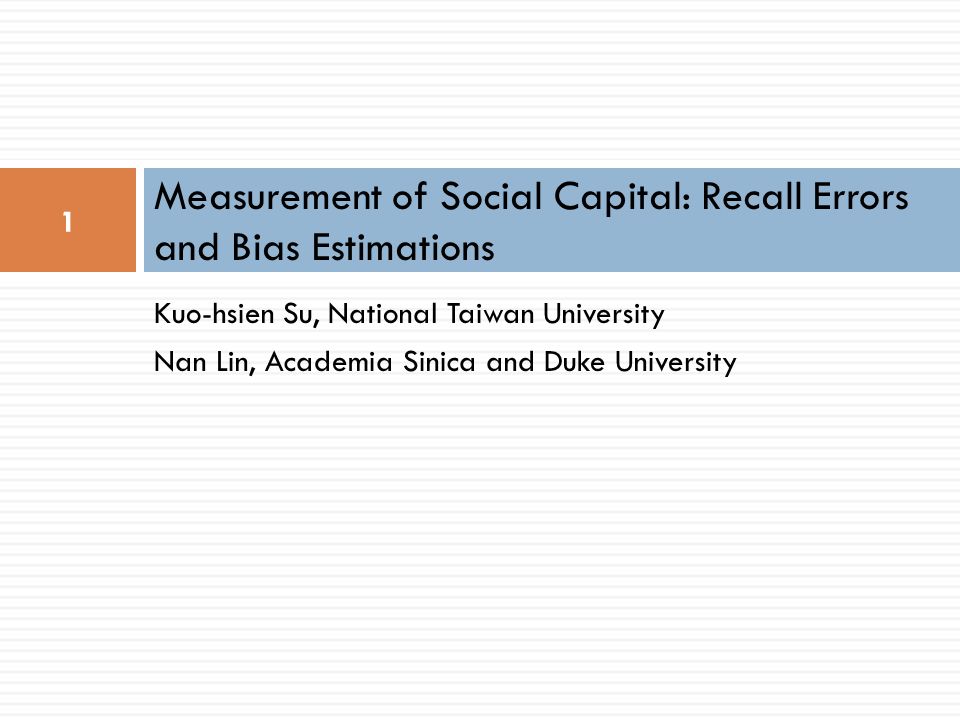 1

Measurement of Social Capital: Recall Errors and Bias Estimations

Kuo-hsien Su, National Taiwan University

Nan Lin, Academia Sinica and Duke University